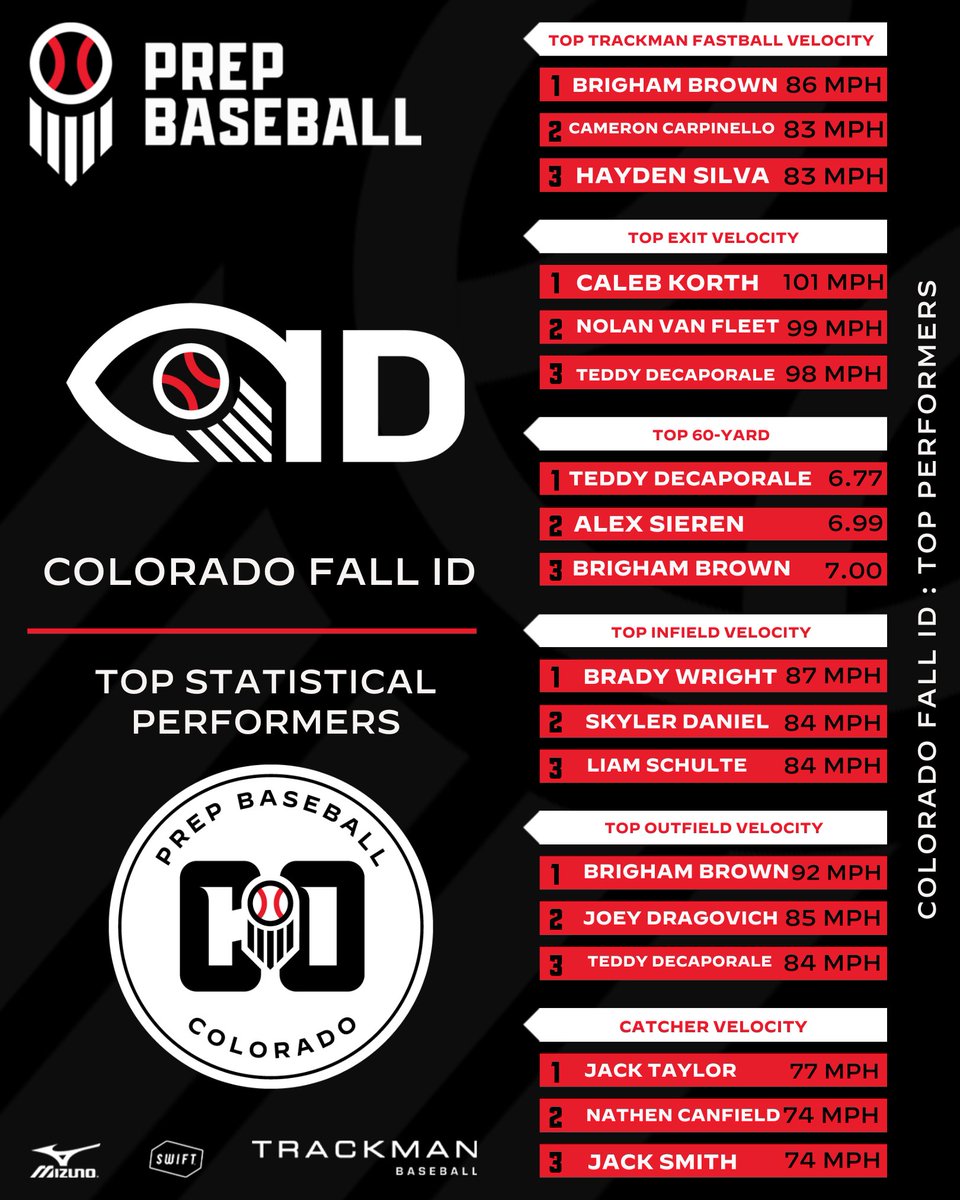 PREP BASEBALL

ID

COLORADO FALL ID

TOP STATISTICAL PERFORMERS

PREP BASEBALL
CO
COLORADO

MIZUNO
SWIFT
TRACKMAN BASEBALL

TOP TRACKMAN FASTBALL VELOCITY
1 BRIGHAM BROWN 86 MPH
2 CAMERON CARPINELLO 83 MPH
3 HAYDEN SILVA 83 MPH

TOP EXIT VELOCITY
1 CALEB KORTH 101 MPH
2 NOLAN VAN FLEET 99 MPH
3 TEDDY DECAPORALE 98 MPH

TOP 60-YARD
1 TEDDY DECAPORALE 6.77
2 ALEX SIEREN 6.99
3 BRIGHAM BROWN 7.00

TOP INFIELD VELOCITY
1 BRADY WRIGHT 87 MPH
2 SKYLER DANIEL 84 MPH
3 LIAM SCHULTE 84 MPH

TOP OUTFIELD VELOCITY
1 BRIGHAM BROWN 92 MPH
2 JOEY DRAGOVICH 85 MPH
3 TEDDY DECAPORALE 84 MPH

CATCHER VELOCITY
1 JACK TAYLOR 77 MPH
2 NATHEN CANFIELD 74 MPH
3 JACK SMITH 74 MPH

COLORADO FALL ID : TOP PERFORMERS